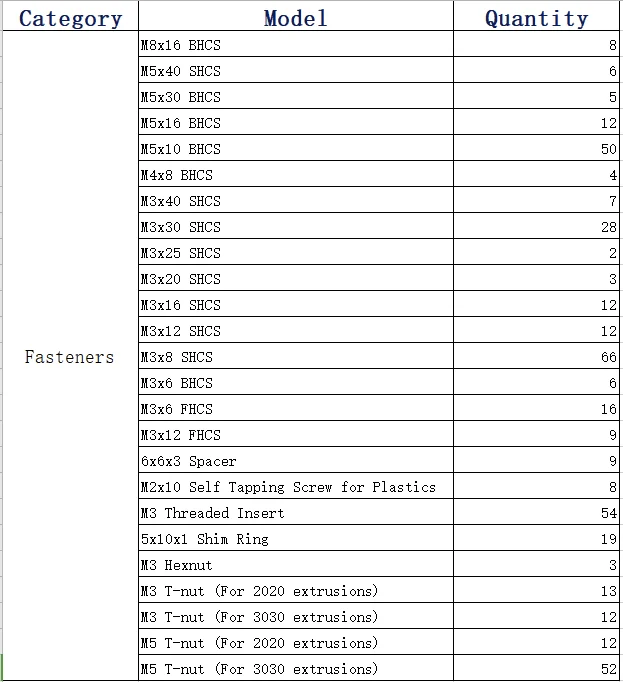 | Category | Model | Quantity |
|---|---|---|
| Fasteners | M8x16 BHCS | 8 |
| | M5x40 SHCS | 6 |
| | M5x30 BHCS | 5 |
| | M5x16 BHCS | 12 |
| | M5x10 BHCS | 50 |
| | M4x8 BHCS | 4 |
| | M3x40 SHCS | 7 |
| | M3x30 SHCS | 28 |
| | M3x25 SHCS | 2 |
| | M3x20 SHCS | 3 |
| | M3x16 SHCS | 12 |
| | M3x12 SHCS | 12 |
| | M3x8 SHCS | 66 |
| | M3x6 BHCS | 6 |
| | M3x6 FHCS | 16 |
| | M3x12 FHCS | 9 |
| | 6x6x3 Spacer | 9 |
| | M2x10 Self Tapping Screw for Plastics | 8 |
| | M3 Threaded Insert | 54 |
| | 5x10x1 Shim Ring | 19 |
| | M3 Hexnut | 3 |
| | M3 T-nut (For 2020 extrusions) | 13 |
| | M3 T-nut (For 3030 extrusions) | 12 |
| | M5 T-nut (For 2020 extrusions) | 12 |
| | M5 T-nut (For 3030 extrusions) | 52 |